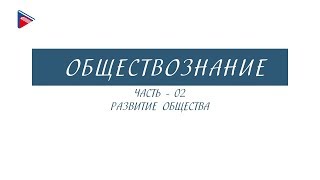 ОБЩЕСТВОЗНАНИЕ

ЧАСТЬ - 02
РАЗВИТИЕ ОБЩЕСТВА